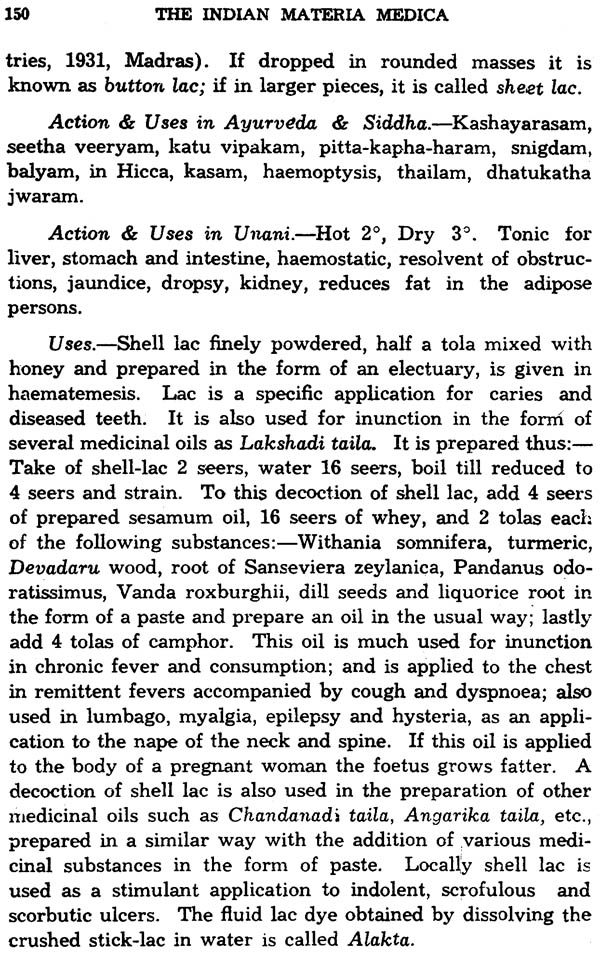 150 THE INDIAN MATERIA MEDICA

tries, 1931, Madras). If dropped in rounded masses it is known as button lac; if in larger pieces, it is called sheet lac.

Action & Uses in Ayurveda & Siddha.—Kashayarasam, seetha veeryam, katu vipakam, pitta-kapha-haram, snigdam, balyam, in Hicca, kasam, haemoptysis, thailam, dhatukatha jwaram.

Action & Uses in Unani.—Hot 2°, Dry 3°. Tonic for liver, stomach and intestine, haemostatic, resolvent of obstructions, jaundice, dropsy, kidney, reduces fat in the adipose persons.

Uses.—Shell lac finely powdered, half a tola mixed with honey and prepared in the form of an electuary, is given in haematemesis. Lac is a specific application for caries and diseased teeth. It is also used for inunction in the form of several medicinal oils as Lakshadi taila. It is prepared thus:—Take of shell-lac 2 seers, water 16 seers, boil till reduced to 4 seers and strain. To this decoction of shell lac, add 4 seers of prepared sesamum oil, 16 seers of whey, and 2 tolas each of the following substances:—Withania somnifera, turmeric, Devadaru wood, root of Sanseviera zeylanica, Pandanus odoratissimus, Vanda roxburghii, dill seeds and liquorice root in the form of a paste and prepare an oil in the usual way; lastly add 4 tolas of camphor. This oil is much used for inunction in chronic fever and consumption; and is applied to the chest in remittent fevers accompanied by cough and dyspnoea; also used in lumbago, myalgia, epilepsy and hysteria, as an application to the nape of the neck and spine. If this oil is applied to the body of a pregnant woman the foetus grows fatter. A decoction of shell lac is also used in the preparation of other medicinal oils such as Chandanadi taila, Angarika taila, etc., prepared in a similar way with the addition of various medicinal substances in the form of paste. Locally shell lac is used as a stimulant application to indolent, scrofulous and scorbutic ulcers. The fluid lac dye obtained by dissolving the crushed stick-lac in water is called Alakta.